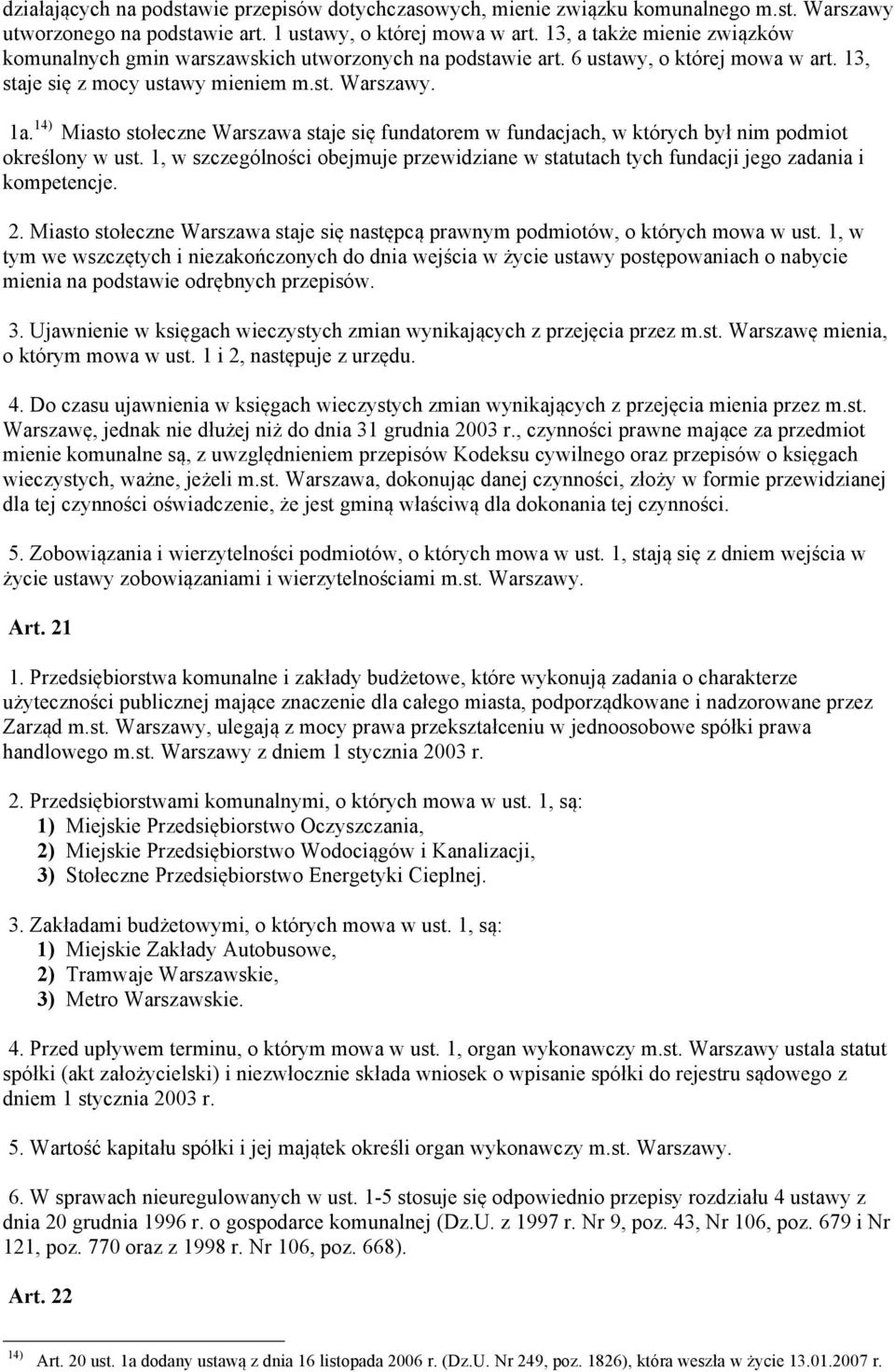 działających na podstawie przepisów dotychczasowych, mienie związku komunalnego m.st. Warszawy utworzonego na podstawie art. 1 ustawy, o której mowa w art. 13, a także mienie związków komunalnych gmin warszawskich utworzonych na podstawie art. 6 ustawy, o której mowa w art. 13, staje się z mocy ustawy mieniem m.st. Warszawy.

1a.$^{14)}$ Miasto stołeczne Warszawa staje się fundatorem w fundacjach, w których był nim podmiot określony w ust. 1, w szczególności obejmuje przewidziane w statutach tych fundacji jego zadania i kompetencje.

2. Miasto stołeczne Warszawa staje się następcą prawnym podmiotów, o których mowa w ust. 1, w tym we wszczętych i niezakończonych do dnia wejścia w życie ustawy postępowaniach o nabycie mienia na podstawie odrębnych przepisów.

3. Ujawnienie w księgach wieczystych zmian wynikających z przejęcia przez m.st. Warszawę mienia, o którym mowa w ust. 1 i 2, następuje z urzędu.

4. Do czasu ujawnienia w księgach wieczystych zmian wynikających z przejęcia mienia przez m.st. Warszawę, jednak nie dłużej niż do dnia 31 grudnia 2003 r., czynności prawne mające za przedmiot mienie komunalne są, z uwzględnieniem przepisów Kodeksu cywilnego oraz przepisów o księgach wieczystych, ważne, jeżeli m.st. Warszawa, dokonując danej czynności, złoży w formie przewidzianej dla tej czynności oświadczenie, że jest gminą właściwą dla dokonania tej czynności.

5. Zobowiązania i wierzytelności podmiotów, o których mowa w ust. 1, stają się z dniem wejścia w życie ustawy zobowiązaniami i wierzytelnościami m.st. Warszawy.

Art. 21

1. Przedsiębiorstwa komunalne i zakłady budżetowe, które wykonują zadania o charakterze użyteczności publicznej mające znaczenie dla całego miasta, podporządkowane i nadzorowane przez Zarząd m.st. Warszawy, ulegają z mocy prawa przekształceniu w jednoosobowe spółki prawa handlowego m.st. Warszawy z dniem 1 stycznia 2003 r.

2. Przedsiębiorstwami komunalnymi, o których mowa w ust. 1, są:
1) Miejskie Przedsiębiorstwo Oczyszczania,
2) Miejskie Przedsiębiorstwo Wodociągów i Kanalizacji,
3) Stołeczne Przedsiębiorstwo Energetyki Cieplnej.

3. Zakładami budżetowymi, o których mowa w ust. 1, są:
1) Miejskie Zakłady Autobusowe,
2) Tramwaje Warszawskie,
3) Metro Warszawskie.

4. Przed upływem terminu, o którym mowa w ust. 1, organ wykonawczy m.st. Warszawy ustala statut spółki (akt założycielski) i niezwłocznie składa wniosek o wpisanie spółki do rejestru sądowego z dniem 1 stycznia 2003 r.

5. Wartość kapitału spółki i jej majątek określi organ wykonawczy m.st. Warszawy.

6. W sprawach nieuregulowanych w ust. 1-5 stosuje się odpowiednio przepisy rozdziału 4 ustawy z dnia 20 grudnia 1996 r. o gospodarce komunalnej (Dz.U. z 1997 r. Nr 9, poz. 43, Nr 106, poz. 679 i Nr 121, poz. 770 oraz z 1998 r. Nr 106, poz. 668).

Art. 22

$^{14)}$ Art. 20 ust. 1a dodany ustawą z dnia 16 listopada 2006 r. (Dz.U. Nr 249, poz. 1826), która weszła w życie 13.01.2007 r.